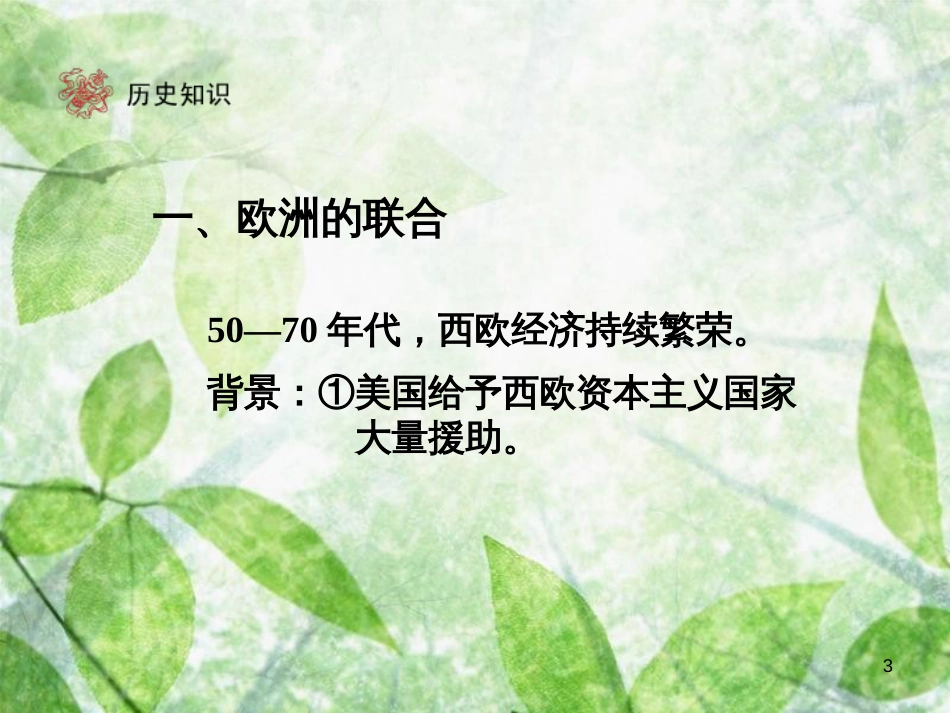 历史知识

一、欧洲的联合

50—70 年代，西欧经济持续繁荣。

背景：①美国给予西欧资本主义国家大量援助。

3